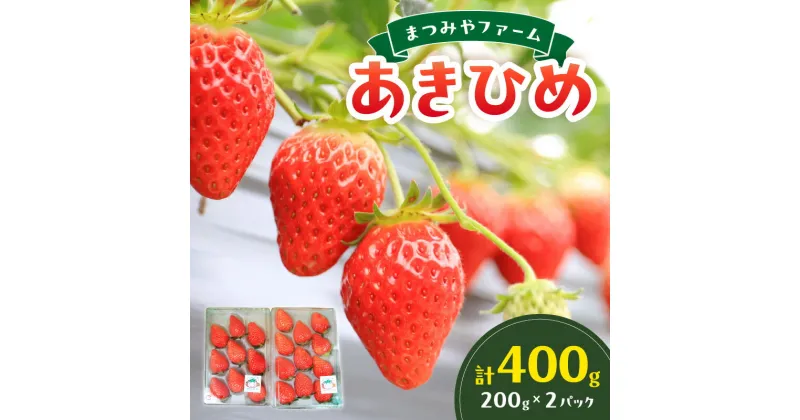 まつみやファーム

あきひめ

計400g
200g×2パック